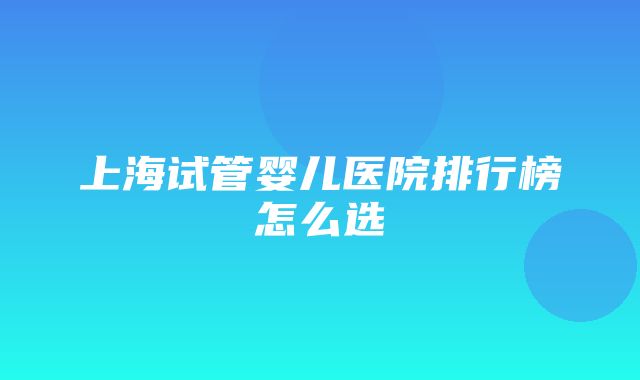 上海试管婴儿医院排行榜怎么选